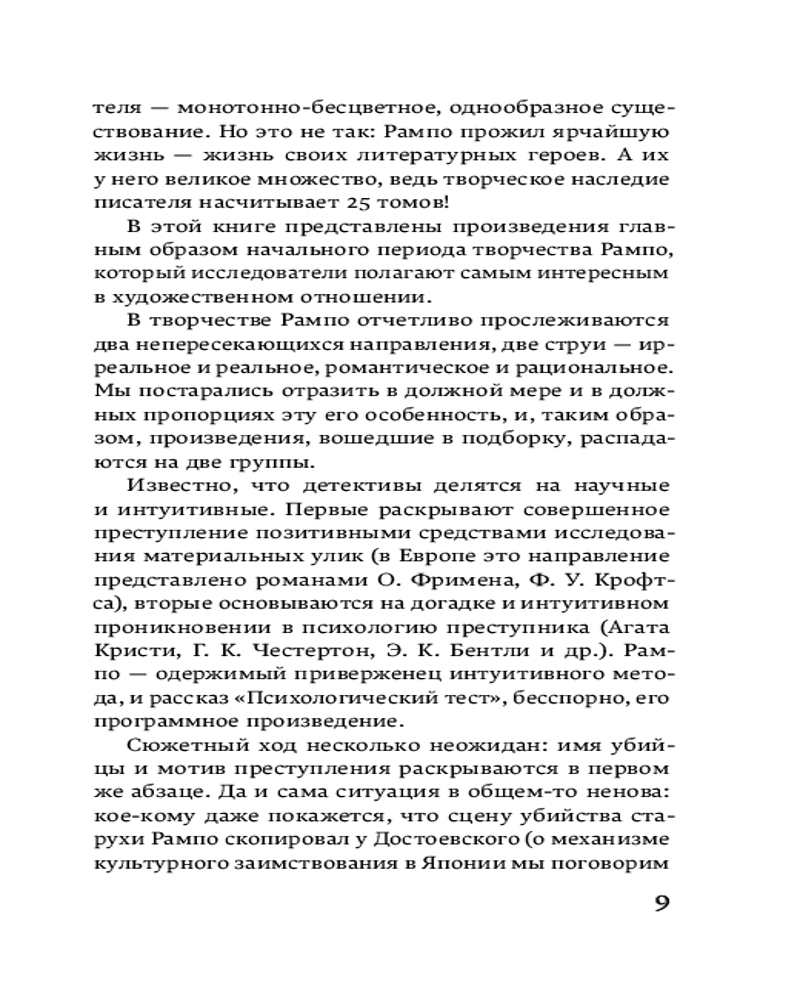 теля — монотонно-бесцветное, однообразное существование. Но это не так: Рампо прожил ярчайшую жизнь — жизнь своих литературных героев. А их у него великое множество, ведь творческое наследие писателя насчитывает 25 томов!

В этой книге представлены произведения главным образом начального периода творчества Рампо, который исследователи полагают самым интересным в художественном отношении.

В творчестве Рампо отчетливо прослеживаются два непересекающихся направления, две струи — ирреальное и реальное, романтическое и рациональное. Мы постарались отразить в должной мере и в должных пропорциях эту его особенность, и, таким образом, произведения, вошедшие в подборку, распадаются на две группы.

Известно, что детективы делятся на научные и интуитивные. Первые раскрывают совершенное преступление позитивными средствами исследования материальных улик (в Европе это направление представлено романами О. Фримена, Ф. У. Крофтса), вторые основываются на догадке и интуитивном проникновении в психологию преступника (Агата Кристи, Г. К. Честертон, Э. К. Бентли и др.). Рампо — одержимый приверженец интуитивного метода, и рассказ «Психологический тест», бесспорно, его программное произведение.

Сюжетный ход несколько неожидан: имя убийцы и мотив преступления раскрываются в первом же абзаце. Да и сама ситуация в общем-то ненова: кое-кому даже покажется, что сцену убийства старухи Рампо скопировал у Достоевского (о механизме культурного заимствования в Японии мы поговорим

9